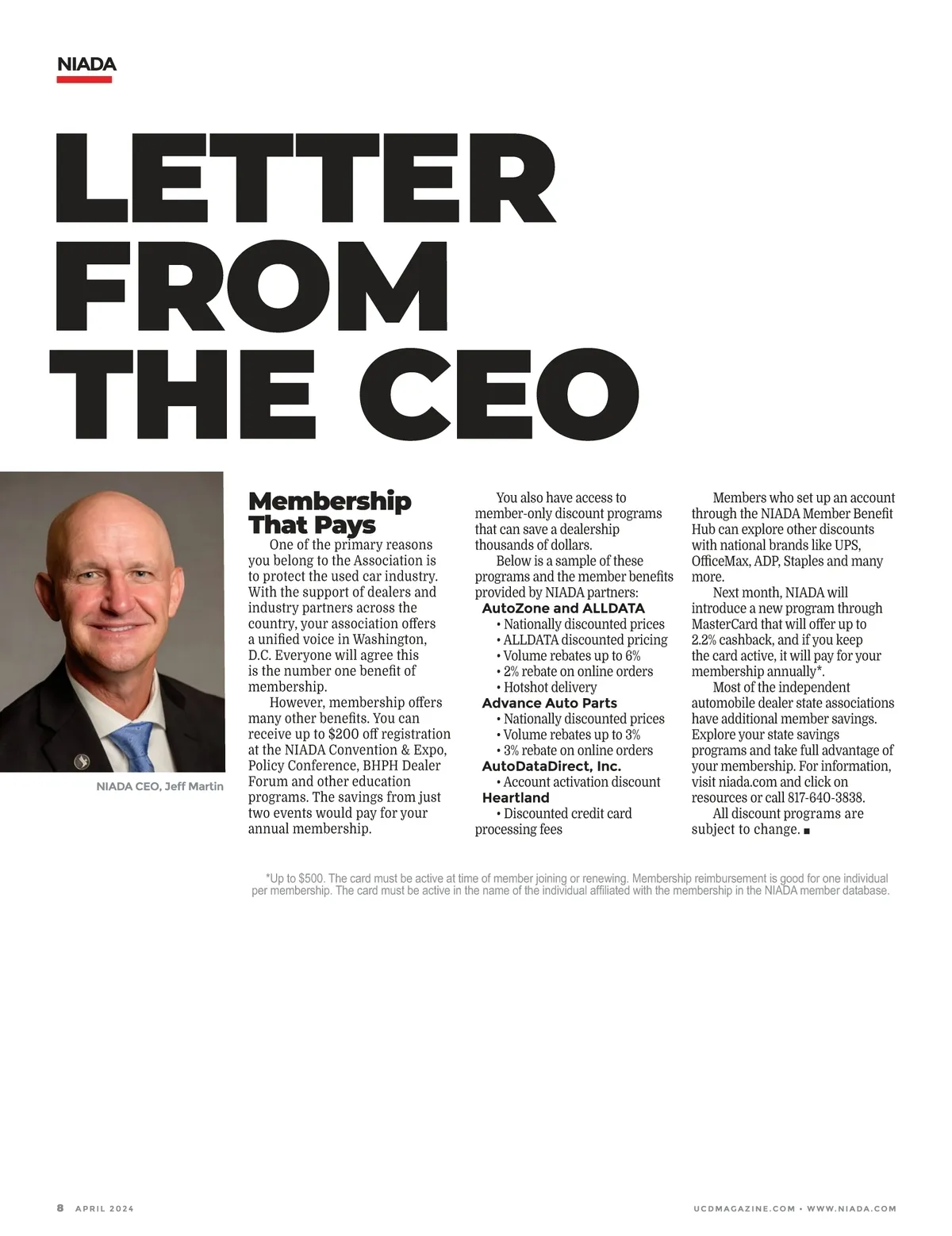 NIADA

LETTER FROM THE CEO

NIADA CEO, Jeff Martin

Membership That Pays

One of the primary reasons you belong to the Association is to protect the used car industry. With the support of dealers and industry partners across the country, your association offers a unified voice in Washington, D.C. Everyone will agree this is the number one benefit of membership.

However, membership offers many other benefits. You can receive up to $200 off registration at the NIADA Convention & Expo, Policy Conference, BHPH Dealer Forum and other education programs. The savings from just two events would pay for your annual membership.

You also have access to member-only discount programs that can save a dealership thousands of dollars.

Below is a sample of these programs and the member benefits provided by NIADA partners:

AutoZone and ALLDATA
• Nationally discounted prices
• ALLDATA discounted pricing
• Volume rebates up to 6%
• 2% rebate on online orders
• Hotshot delivery

Advance Auto Parts
• Nationally discounted prices
• Volume rebates up to 3%
• 3% rebate on online orders

AutoDataDirect, Inc.
• Account activation discount

Heartland
• Discounted credit card processing fees

Members who set up an account through the NIADA Member Benefit Hub can explore other discounts with national brands like UPS, OfficeMax, ADP, Staples and many more.

Next month, NIADA will introduce a new program through MasterCard that will offer up to 2.2% cashback, and if you keep the card active, it will pay for your membership annually*.

Most of the independent automobile dealer state associations have additional member savings. Explore your state savings programs and take full advantage of your membership. For information, visit niada.com and click on resources or call 817-640-3838.

All discount programs are subject to change. ■

*Up to $500. The card must be active at time of member joining or renewing. Membership reimbursement is good for one individual per membership. The card must be active in the name of the individual affiliated with the membership in the NIADA member database.

8 APRIL 2024

UCDMAGAZINE.COM • WWW.NIADA.COM